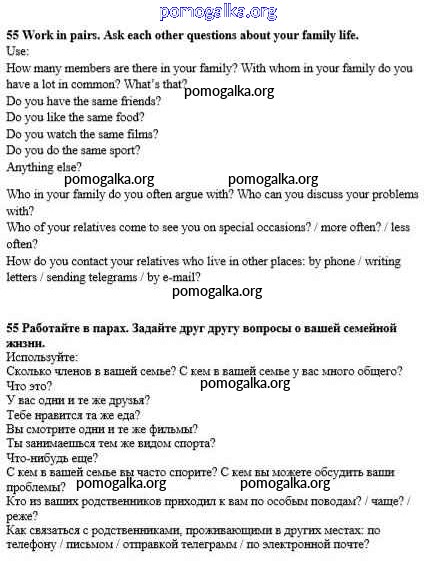 pomogalka.org

**55 Work in pairs. Ask each other questions about your family life.**
Use:
How many members are there in your family? With whom in your family do you have a lot in common? What's that?
pomogalka.org
Do you have the same friends?
Do you like the same food?
Do you watch the same films?
Do you do the same sport?
Anything else?
pomogalka.org pomogalka.org
Who in your family do you often argue with? Who can you discuss your problems with?
Who of your relatives come to see you on special occasions? / more often? / less often?
How do you contact your relatives who live in other places: by phone / writing letters / sending telegrams / by e-mail?
pomogalka.org

**55 Работайте в парах. Задайте друг другу вопросы о вашей семейной жизни.**
Используйте:
Сколько членов в вашей семье? С кем в вашей семье у вас много общего? Что это?
pomogalka.org
У вас одни и те же друзья?
Тебе нравится та же еда?
Вы смотрите одни и те же фильмы?
Ты занимаешься тем же видом спорта?
Что-нибудь еще?
С кем в вашей семье вы часто спорите? С кем вы можете обсудить ваши проблемы?
pomogalka.org pomogalka.org
Кто из ваших родственников приходил к вам по особым поводам? / чаще? / реже?
Как связаться с родственниками, проживающими в других местах: по телефону / письмом / отправкой телеграмм / по электронной почте?